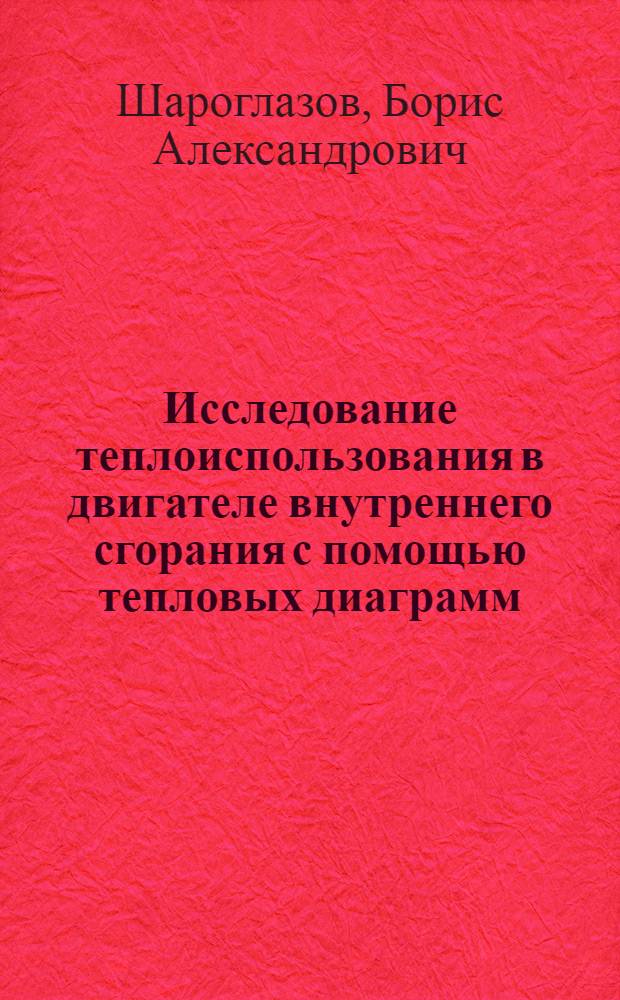 Шароглазов, Борис Александрович

Исследование теплоиспользования в двигателе внутреннего сгорания с помощью тепловых диаграмм